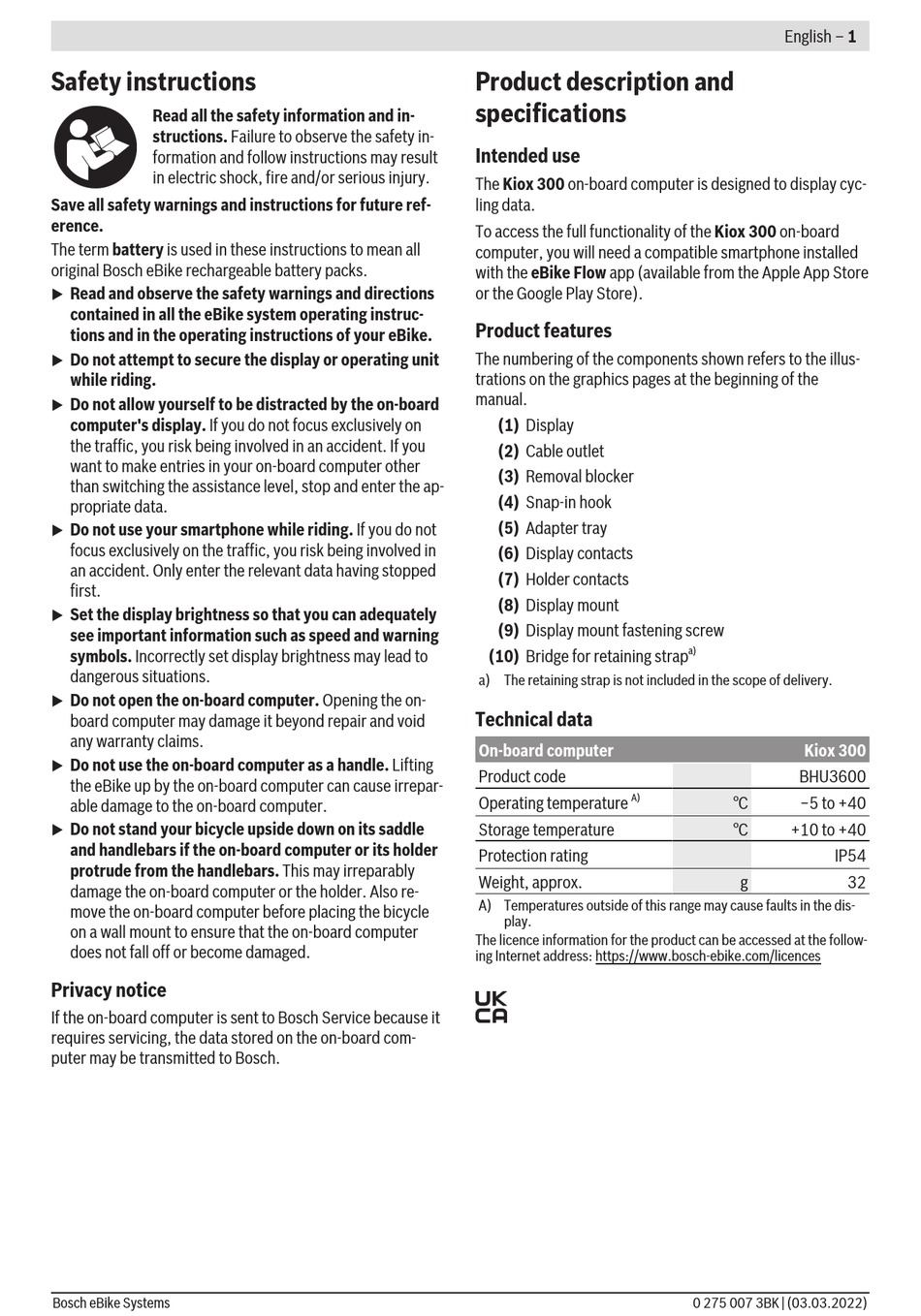 English – 1

Safety instructions

Read all the safety information and instructions. Failure to observe the safety information and follow instructions may result in electric shock, fire and/or serious injury.

Save all safety warnings and instructions for future reference.

The term battery is used in these instructions to mean all original Bosch eBike rechargeable battery packs.

▶ Read and observe the safety warnings and directions contained in all the eBike system operating instructions and in the operating instructions of your eBike.

▶ Do not attempt to secure the display or operating unit while riding.

▶ Do not allow yourself to be distracted by the on-board computer's display. If you do not focus exclusively on the traffic, you risk being involved in an accident. If you want to make entries in your on-board computer other than switching the assistance level, stop and enter the appropriate data.

▶ Do not use your smartphone while riding. If you do not focus exclusively on the traffic, you risk being involved in an accident. Only enter the relevant data having stopped first.

▶ Set the display brightness so that you can adequately see important information such as speed and warning symbols. Incorrectly set display brightness may lead to dangerous situations.

▶ Do not open the on-board computer. Opening the on-board computer may damage it beyond repair and void any warranty claims.

▶ Do not use the on-board computer as a handle. Lifting the eBike up by the on-board computer can cause irreparable damage to the on-board computer.

▶ Do not stand your bicycle upside down on its saddle and handlebars if the on-board computer or its holder protrude from the handlebars. This may irreparably damage the on-board computer or the holder. Also remove the on-board computer before placing the bicycle on a wall mount to ensure that the on-board computer does not fall off or become damaged.

Privacy notice

If the on-board computer is sent to Bosch Service because it requires servicing, the data stored on the on-board computer may be transmitted to Bosch.

Product description and specifications

Intended use

The Kiox 300 on-board computer is designed to display cycling data.

To access the full functionality of the Kiox 300 on-board computer, you will need a compatible smartphone installed with the eBike Flow app (available from the Apple App Store or the Google Play Store).

Product features

The numbering of the components shown refers to the illustrations on the graphics pages at the beginning of the manual.

(1) Display
(2) Cable outlet
(3) Removal blocker
(4) Snap-in hook
(5) Adapter tray
(6) Display contacts
(7) Holder contacts
(8) Display mount
(9) Display mount fastening screw
(10) Bridge for retaining strap$^{a)}$

a) The retaining strap is not included in the scope of delivery.

Technical data

| On-board computer | | Kiox 300 |
|---|---|---|
| Product code | | BHU3600 |
| Operating temperature $^{A)}$ | °C | −5 to +40 |
| Storage temperature | °C | +10 to +40 |
| Protection rating | | IP54 |
| Weight, approx. | g | 32 |

A) Temperatures outside of this range may cause faults in the display.

The licence information for the product can be accessed at the following Internet address: https://www.bosch-ebike.com/licences

UK
CA

Bosch eBike Systems

0 275 007 3BK | (03.03.2022)